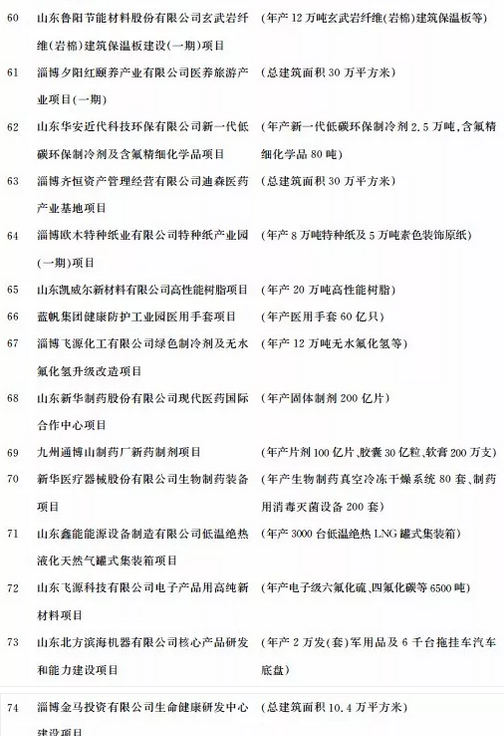 | | | |
|---|---|---|
| 60 | 山东鲁阳节能材料股份有限公司玄武岩纤维(岩棉)建筑保温板建设(一期)项目 | (年产 12 万吨玄武岩纤维(岩棉)建筑保温板等) |
| 61 | 淄博夕阳红颐养产业有限公司医养旅游产业项目(一期) | (总建筑面积 30 万平方米) |
| 62 | 山东华安近代科技环保有限公司新一代低碳环保制冷剂及含氟精细化学品项目 | (年产新一代低碳环保制冷剂 2.5 万吨,含氟精细化学品 80 吨) |
| 63 | 淄博齐恒资产管理经营有限公司迪森医药产业基地项目 | (总建筑面积 30 万平方米) |
| 64 | 淄博欧木特种纸业有限公司特种纸产业园(一期)项目 | (年产 8 万吨特种纸及 5 万吨素色装饰原纸) |
| 65 | 山东凯威尔新材料有限公司高性能树脂项目 | (年产 20 万吨高性能树脂) |
| 66 | 蓝帆集团健康防护工业园医用手套项目 | (年产医用手套 60 亿只) |
| 67 | 淄博飞源化工有限公司绿色制冷剂及无水氟化氢升级改造项目 | (年产 12 万吨无水氟化氢等) |
| 68 | 山东新华制药股份有限公司现代医药国际合作中心项目 | (年产固体制剂 200 亿片) |
| 69 | 九州通博山制药厂新药制剂项目 | (年产片剂 100 亿片、胶囊 30 亿粒、软膏 200 万支) |
| 70 | 新华医疗器械股份有限公司生物制药装备项目 | (年产生物制药真空冷冻干燥系统 80 套、制药用消毒灭菌设备 200 套) |
| 71 | 山东鑫能能源设备制造有限公司低温绝热液化天然气罐式集装箱项目 | (年产 3000 台低温绝热 LNG 罐式集装箱) |
| 72 | 山东飞源科技有限公司电子产品用高纯新材料项目 | (年产电子级六氟化硫、四氟化碳等 6500 吨) |
| 73 | 山东北方滨海机器有限公司核心产品研发和能力建设项目 | (年产 2 万发(套)军用品及 6 千台拖挂车汽车底盘) |
| 74 | 淄博金马投资有限公司生命健康研发中心建设项目 | (总建筑面积 10.4 万平方米) |